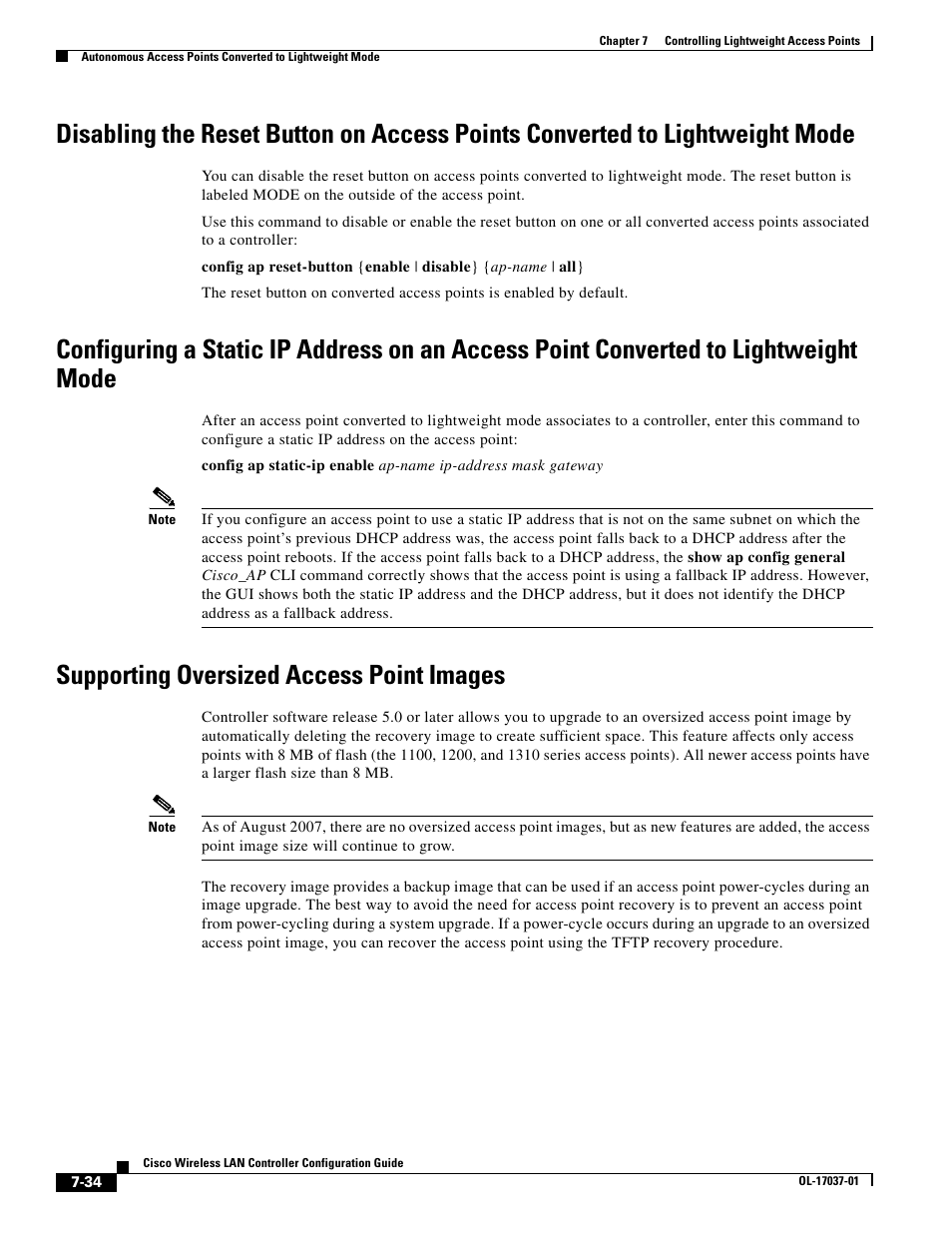 Chapter 7 Controlling Lightweight Access Points

Autonomous Access Points Converted to Lightweight Mode

Disabling the Reset Button on Access Points Converted to Lightweight Mode

You can disable the reset button on access points converted to lightweight mode. The reset button is labeled MODE on the outside of the access point.

Use this command to disable or enable the reset button on one or all converted access points associated to a controller:

config ap reset-button {enable | disable} {ap-name | all}

The reset button on converted access points is enabled by default.

Configuring a Static IP Address on an Access Point Converted to Lightweight Mode

After an access point converted to lightweight mode associates to a controller, enter this command to configure a static IP address on the access point:

config ap static-ip enable ap-name ip-address mask gateway

Note If you configure an access point to use a static IP address that is not on the same subnet on which the access point's previous DHCP address was, the access point falls back to a DHCP address after the access point reboots. If the access point falls back to a DHCP address, the show ap config general Cisco_AP CLI command correctly shows that the access point is using a fallback IP address. However, the GUI shows both the static IP address and the DHCP address, but it does not identify the DHCP address as a fallback address.

Supporting Oversized Access Point Images

Controller software release 5.0 or later allows you to upgrade to an oversized access point image by automatically deleting the recovery image to create sufficient space. This feature affects only access points with 8 MB of flash (the 1100, 1200, and 1310 series access points). All newer access points have a larger flash size than 8 MB.

Note As of August 2007, there are no oversized access point images, but as new features are added, the access point image size will continue to grow.

The recovery image provides a backup image that can be used if an access point power-cycles during an image upgrade. The best way to avoid the need for access point recovery is to prevent an access point from power-cycling during a system upgrade. If a power-cycle occurs during an upgrade to an oversized access point image, you can recover the access point using the TFTP recovery procedure.

Cisco Wireless LAN Controller Configuration Guide

7-34

OL-17037-01